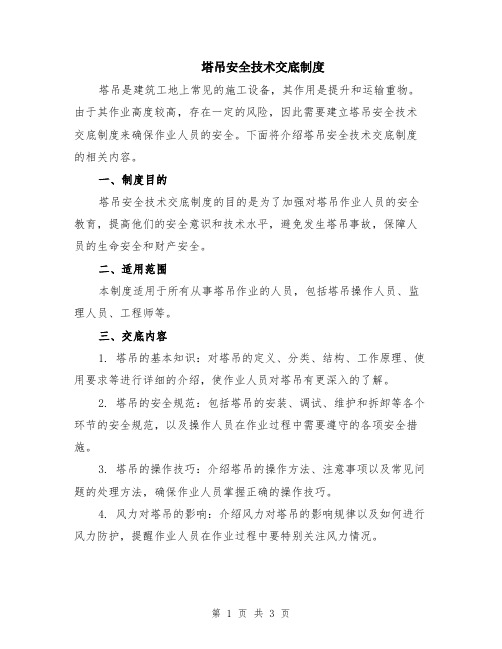 塔吊安全技术交底制度

塔吊是建筑工地上常见的施工设备，其作用是提升和运输重物。由于其作业高度较高，存在一定的风险，因此需要建立塔吊安全技术交底制度来确保作业人员的安全。下面将介绍塔吊安全技术交底制度的相关内容。

一、制度目的

塔吊安全技术交底制度的目的是为了加强对塔吊作业人员的安全教育，提高他们的安全意识和技术水平，避免发生塔吊事故，保障人员的生命安全和财产安全。

二、适用范围

本制度适用于所有从事塔吊作业的人员，包括塔吊操作人员、监理人员、工程师等。

三、交底内容

1. 塔吊的基本知识：对塔吊的定义、分类、结构、工作原理、使用要求等进行详细的介绍，使作业人员对塔吊有更深入的了解。

2. 塔吊的安全规范：包括塔吊的安装、调试、维护和拆卸等各个环节的安全规范，以及操作人员在作业过程中需要遵守的各项安全措施。

3. 塔吊的操作技巧：介绍塔吊的操作方法、注意事项以及常见问题的处理方法，确保作业人员掌握正确的操作技巧。

4. 风力对塔吊的影响：介绍风力对塔吊的影响规律以及如何进行风力防护，提醒作业人员在作业过程中要特别关注风力情况。

第 1 页 共 3 页